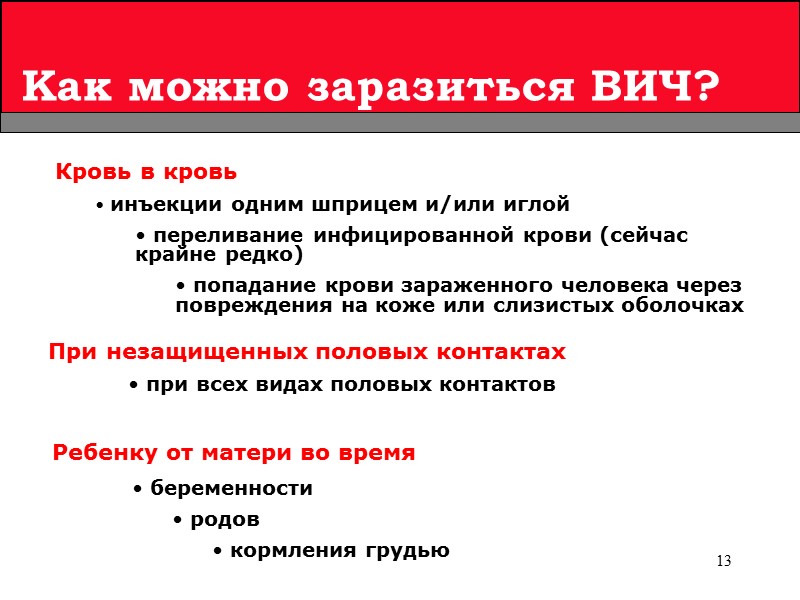 Как можно заразиться ВИЧ?

Кровь в кровь

• инъекции одним шприцем и/или иглой

• переливание инфицированной крови (сейчас крайне редко)

• попадание крови зараженного человека через повреждения на коже или слизистых оболочках

При незащищенных половых контактах

• при всех видах половых контактов

Ребенку от матери во время

• беременности

• родов

• кормления грудью

13